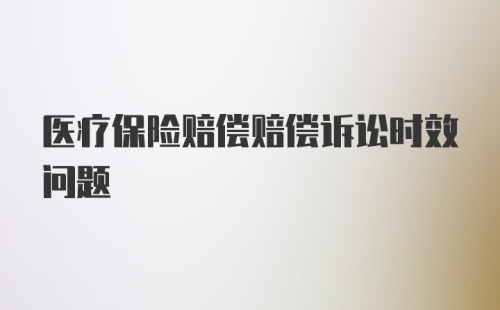 医疗保险赔偿赔偿诉讼时效问题